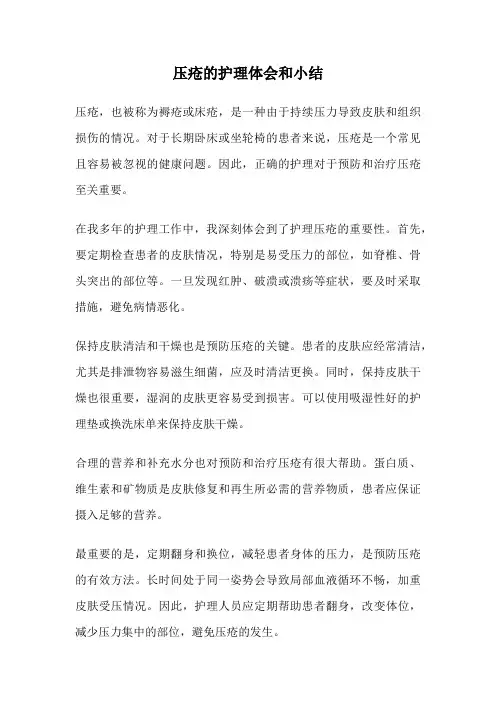 压疮的护理体会和小结

压疮，也被称为褥疮或床疮，是一种由于持续压力导致皮肤和组织损伤的情况。对于长期卧床或坐轮椅的患者来说，压疮是一个常见且容易被忽视的健康问题。因此，正确的护理对于预防和治疗压疮至关重要。

在我多年的护理工作中，我深刻体会到了护理压疮的重要性。首先，要定期检查患者的皮肤情况，特别是易受压力的部位，如脊椎、骨头突出的部位等。一旦发现红肿、破溃或溃疡等症状，要及时采取措施，避免病情恶化。

保持皮肤清洁和干燥也是预防压疮的关键。患者的皮肤应经常清洁，尤其是排泄物容易滋生细菌，应及时清洁更换。同时，保持皮肤干燥也很重要，湿润的皮肤更容易受到损害。可以使用吸湿性好的护理垫或换洗床单来保持皮肤干燥。

合理的营养和补充水分也对预防和治疗压疮有很大帮助。蛋白质、维生素和矿物质是皮肤修复和再生所必需的营养物质，患者应保证摄入足够的营养。

最重要的是，定期翻身和换位，减轻患者身体的压力，是预防压疮的有效方法。长时间处于同一姿势会导致局部血液循环不畅，加重皮肤受压情况。因此，护理人员应定期帮助患者翻身，改变体位，减少压力集中的部位，避免压疮的发生。